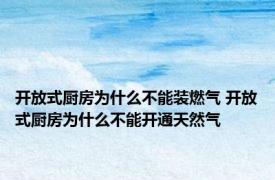 开放式厨房为什么不能装燃气 开放式厨房为什么不能开通天然气